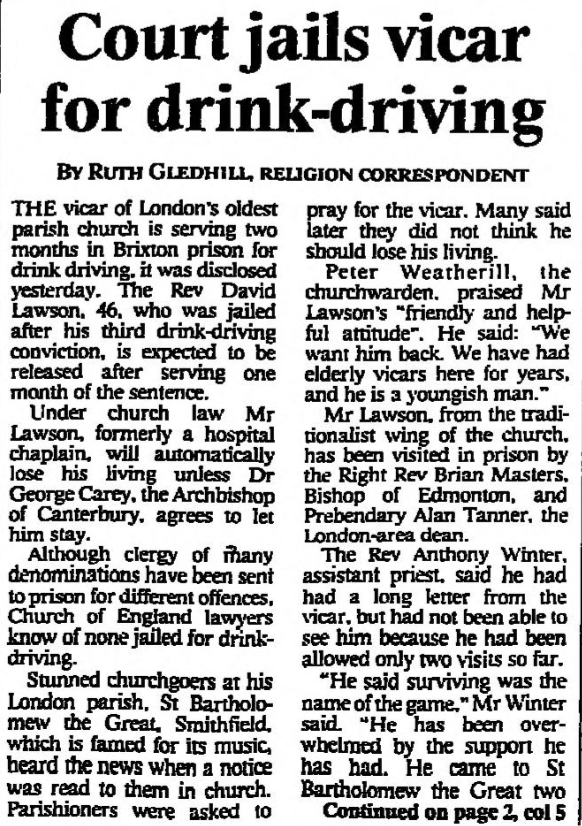 Court jails vicar for drink-driving

BY RUTH GLEDHILL, RELIGION CORRESPONDENT

THE vicar of London's oldest parish church is serving two months in Brixton prison for drink driving, it was disclosed yesterday. The Rev David Lawson, 46, who was jailed after his third drink-driving conviction, is expected to be released after serving one month of the sentence.

Under church law Mr Lawson, formerly a hospital chaplain, will automatically lose his living unless Dr George Carey, the Archbishop of Canterbury, agrees to let him stay.

Although clergy of many denominations have been sent to prison for different offences, Church of England lawyers know of none jailed for drink-driving.

Stunned churchgoers at his London parish, St Bartholomew the Great, Smithfield, which is famed for its music, heard the news when a notice was read to them in church. Parishioners were asked to pray for the vicar. Many said later they did not think he should lose his living.

Peter Weatherill, the churchwarden, praised Mr Lawson's "friendly and helpful attitude". He said: "We want him back. We have had elderly vicars here for years, and he is a youngish man."

Mr Lawson, from the traditionalist wing of the church, has been visited in prison by the Right Rev Brian Masters, Bishop of Edmonton, and Prebendary Alan Tanner, the London-area dean.

The Rev Anthony Winter, assistant priest, said he had had a long letter from the vicar, but had not been able to see him because he had been allowed only two visits so far.

"He said surviving was the name of the game," Mr Winter said. "He has been overwhelmed by the support he has had. He came to St Bartholomew the Great two

Continued on page 2, col 5